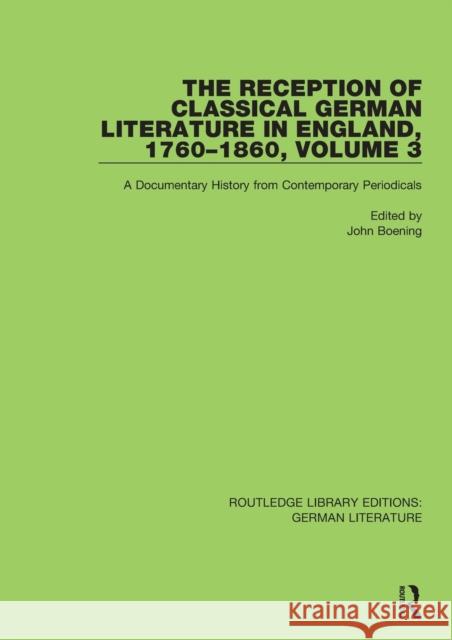 THE RECEPTION OF CLASSICAL GERMAN LITERATURE IN ENGLAND, 1760–1860, VOLUME 3

A Documentary History from Contemporary Periodicals

Edited by
John Boening

ROUTLEDGE LIBRARY EDITIONS: GERMAN LITERATURE